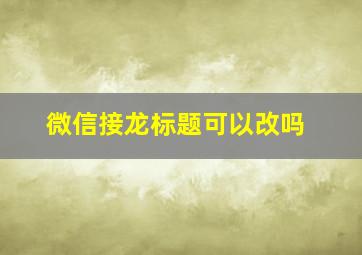 微信接龙标题可以改吗